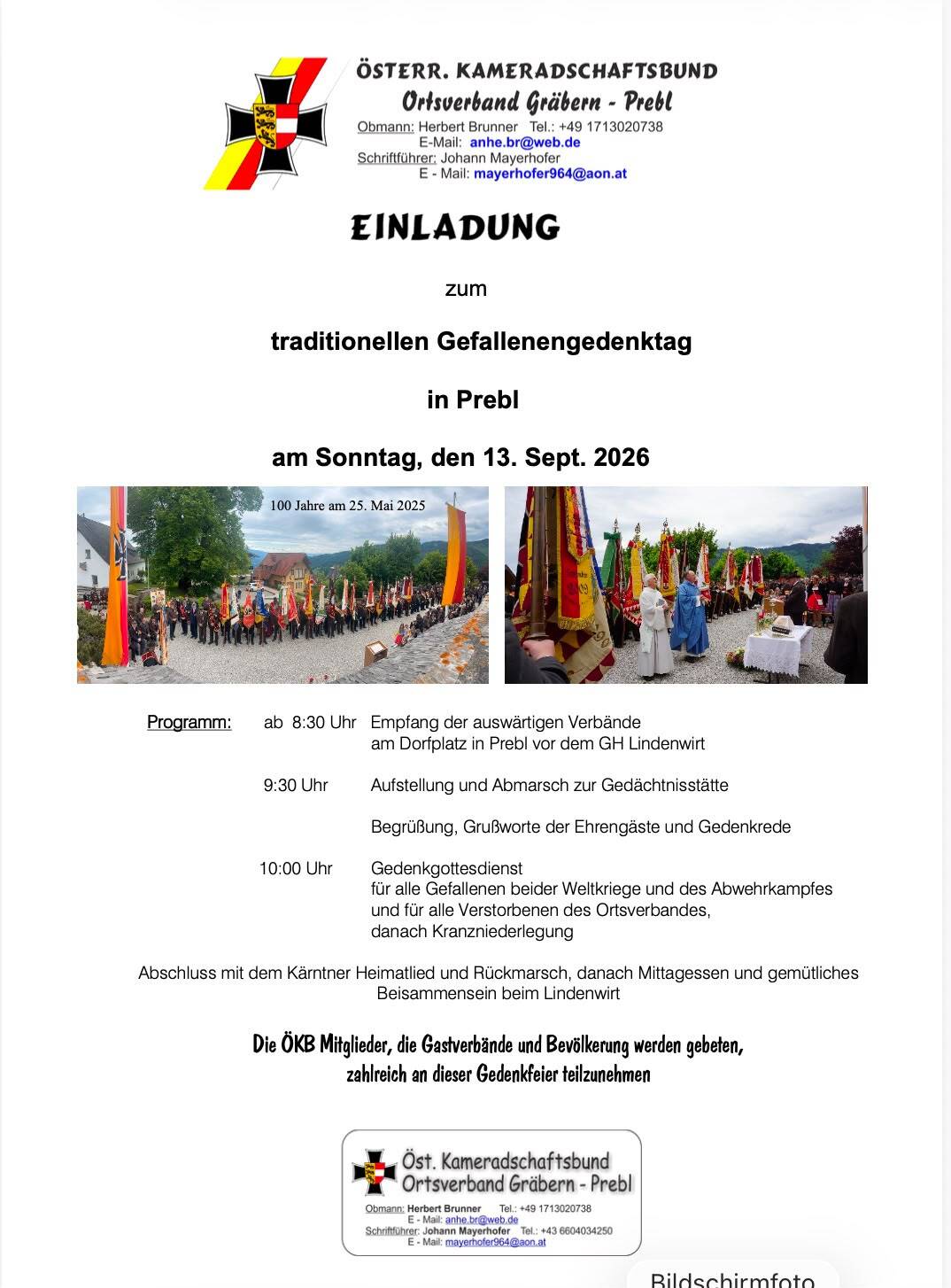 ÖSTERR. KAMERADSCHAFTSBUND
Ortsverband Gräbern - Prebl
Obmann: Herbert Brunner Tel.: +49 1713020738
E-Mail: anhe.br@web.de
Schriftführer: Johann Mayerhofer
E - Mail: mayerhofer964@aon.at

EINLADUNG

zum

traditionellen Gefallenengedenktag

in Prebl

am Sonntag, den 13. Sept. 2026

100 Jahre am 25. Mai 2025

Programm: ab 8:30 Uhr Empfang der auswärtigen Verbände am Dorfplatz in Prebl vor dem GH Lindenwirt

9:30 Uhr Aufstellung und Abmarsch zur Gedächtnisstätte

Begrüßung, Grußworte der Ehrengäste und Gedenkrede

10:00 Uhr Gedenkgottesdienst für alle Gefallenen beider Weltkriege und des Abwehrkampfes und für alle Verstorbenen des Ortsverbandes, danach Kranzniederlegung

Abschluss mit dem Kärntner Heimatlied und Rückmarsch, danach Mittagessen und gemütliches Beisammensein beim Lindenwirt

Die ÖKB Mitglieder, die Gastverbände und Bevölkerung werden gebeten, zahlreich an dieser Gedenkfeier teilzunehmen

Öst. Kameradschaftsbund
Ortsverband Gräbern - Prebl
Obmann: Herbert Brunner Tel.: +49 1713020738
E - Mail: anhe.br@web.de
Schriftführer: Johann Mayerhofer Tel.: +43 6604034250
E - Mail: mayerhofer964@aon.at

Bildschirmfoto